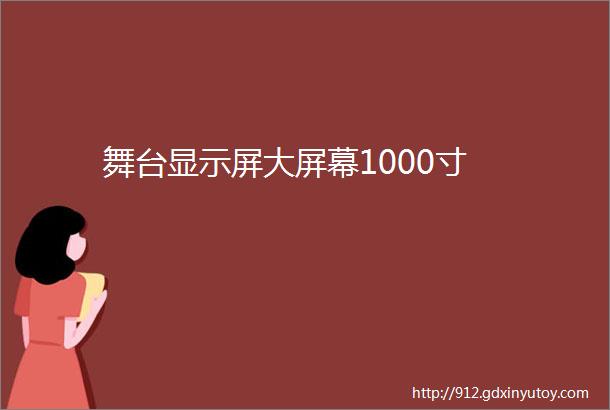 舞台显示屏大屏幕1000寸

http://912.gdxinyutoy.com